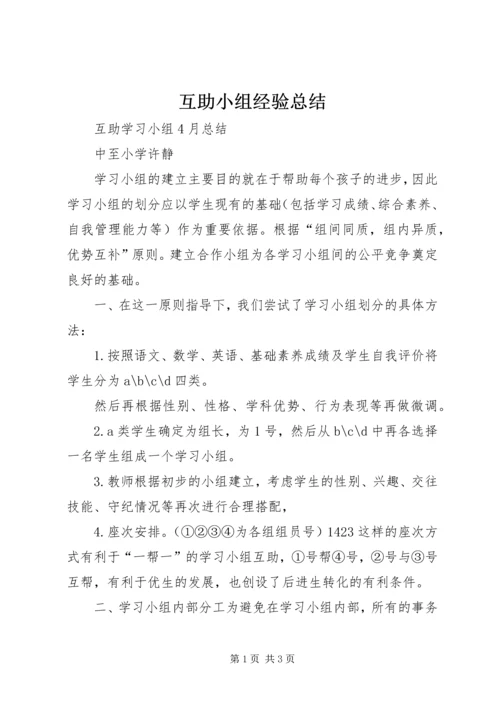 互助小组经验总结

互助学习小组4月总结

中至小学许静

学习小组的建立主要目的就在于帮助每个孩子的进步，因此学习小组的划分应以学生现有的基础（包括学习成绩、综合素养、自我管理能力等）作为重要依据。根据“组间同质，组内异质，优势互补”原则。建立合作小组为各学习小组间的公平竞争奠定良好的基础。

一、在这一原则指导下，我们尝试了学习小组划分的具体方法：

1.按照语文、数学、英语、基础素养成绩及学生自我评价将学生分为a\b\c\d四类。

然后再根据性别、性格、学科优势、行为表现等再做微调。

2.a类学生确定为组长，为1号，然后从b\c\d中再各选择一名学生组成一个学习小组。

3.教师根据初步的小组建立，考虑学生的性别、兴趣、交往技能、守纪情况等再次进行合理搭配，

4.座次安排。（①②③④为各组组员号）1423这样的座次方式有利于“一帮一”的学习小组互助，①号帮④号，②号与③号互帮，有利于优生的发展，也创设了后进生转化的有利条件。

二、学习小组内部分工为避免在学习小组内部，所有的事务

第1页 共3页